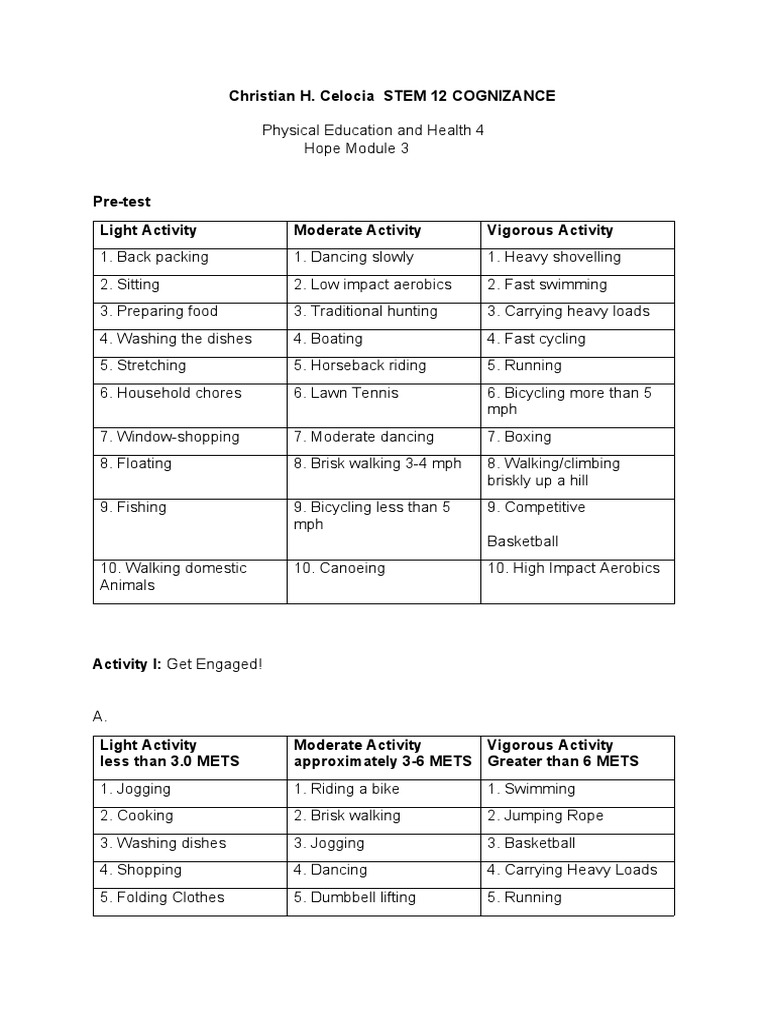 Christian H. Celocia STEM 12 COGNIZANCE

Physical Education and Health 4
Hope Module 3

Pre-test

| Light Activity | Moderate Activity | Vigorous Activity |
|---|---|---|
| 1. Back packing | 1. Dancing slowly | 1. Heavy shovelling |
| 2. Sitting | 2. Low impact aerobics | 2. Fast swimming |
| 3. Preparing food | 3. Traditional hunting | 3. Carrying heavy loads |
| 4. Washing the dishes | 4. Boating | 4. Fast cycling |
| 5. Stretching | 5. Horseback riding | 5. Running |
| 6. Household chores | 6. Lawn Tennis | 6. Bicycling more than 5 mph |
| 7. Window-shopping | 7. Moderate dancing | 7. Boxing |
| 8. Floating | 8. Brisk walking 3-4 mph | 8. Walking/climbing briskly up a hill |
| 9. Fishing | 9. Bicycling less than 5 mph | 9. Competitive Basketball |
| 10. Walking domestic Animals | 10. Canoeing | 10. High Impact Aerobics |

Activity I: Get Engaged!

A.

| Light Activity less than 3.0 METS | Moderate Activity approximately 3-6 METS | Vigorous Activity Greater than 6 METS |
|---|---|---|
| 1. Jogging | 1. Riding a bike | 1. Swimming |
| 2. Cooking | 2. Brisk walking | 2. Jumping Rope |
| 3. Washing dishes | 3. Jogging | 3. Basketball |
| 4. Shopping | 4. Dancing | 4. Carrying Heavy Loads |
| 5. Folding Clothes | 5. Dumbbell lifting | 5. Running |